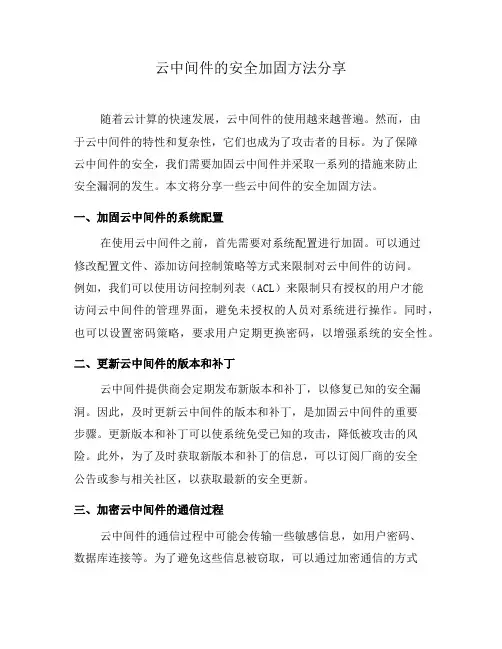 云中间件的安全加固方法分享

随着云计算的快速发展，云中间件的使用越来越普遍。然而，由于云中间件的特性和复杂性，它们也成为了攻击者的目标。为了保障云中间件的安全，我们需要加固云中间件并采取一系列的措施来防止安全漏洞的发生。本文将分享一些云中间件的安全加固方法。

一、加固云中间件的系统配置

在使用云中间件之前，首先需要对系统配置进行加固。可以通过修改配置文件、添加访问控制策略等方式来限制对云中间件的访问。例如，我们可以使用访问控制列表（ACL）来限制只有授权的用户才能访问云中间件的管理界面，避免未授权的人员对系统进行操作。同时，也可以设置密码策略，要求用户定期更换密码，以增强系统的安全性。

二、更新云中间件的版本和补丁

云中间件提供商会定期发布新版本和补丁，以修复已知的安全漏洞。因此，及时更新云中间件的版本和补丁，是加固云中间件的重要步骤。更新版本和补丁可以使系统免受已知的攻击，降低被攻击的风险。此外，为了及时获取新版本和补丁的信息，可以订阅厂商的安全公告或参与相关社区，以获取最新的安全更新。

三、加密云中间件的通信过程

云中间件的通信过程中可能会传输一些敏感信息，如用户密码、数据库连接等。为了避免这些信息被窃取，可以通过加密通信的方式